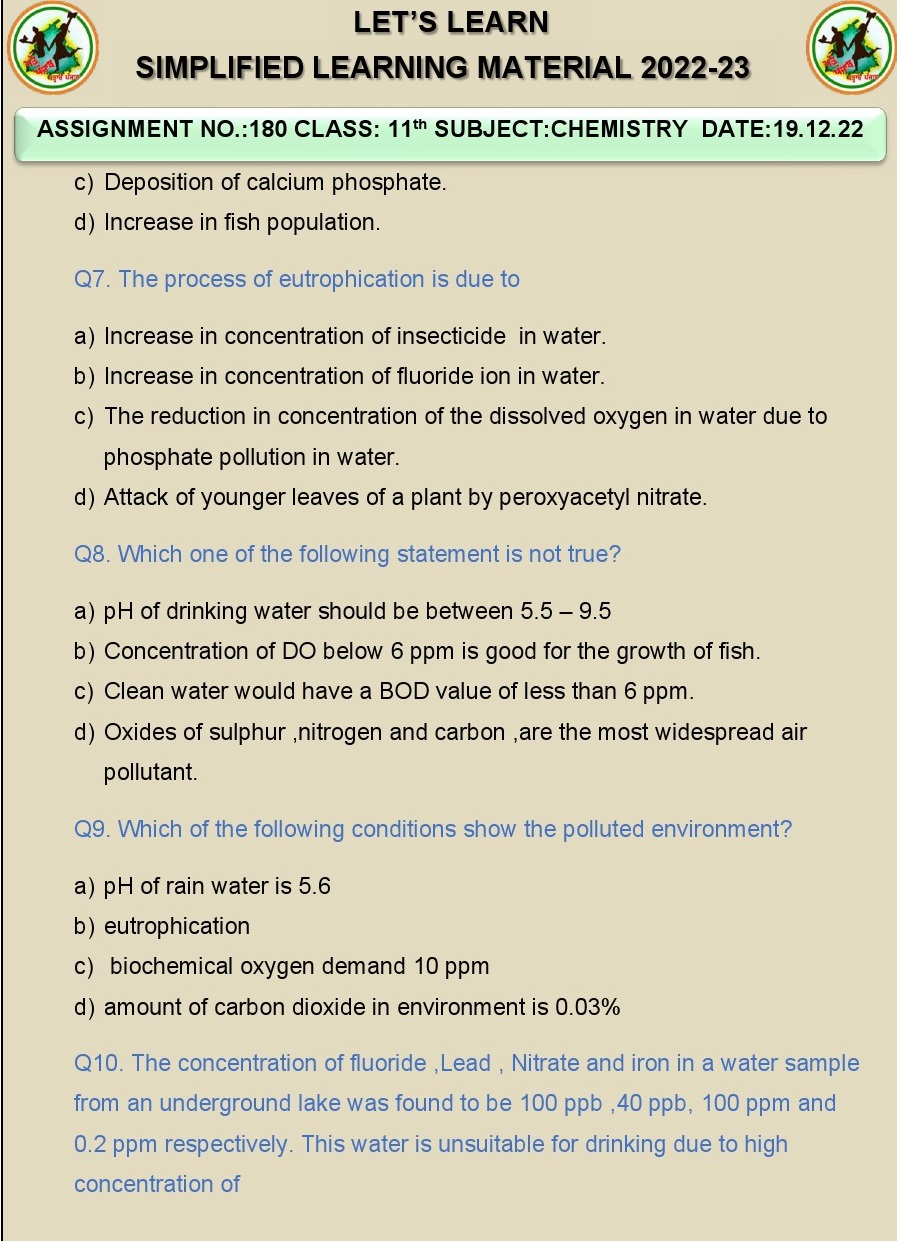 LET'S LEARN
SIMPLIFIED LEARNING MATERIAL 2022-23

ASSIGNMENT NO.:180 CLASS: 11th SUBJECT:CHEMISTRY DATE:19.12.22

c) Deposition of calcium phosphate.
d) Increase in fish population.

Q7. The process of eutrophication is due to

a) Increase in concentration of insecticide in water.
b) Increase in concentration of fluoride ion in water.
c) The reduction in concentration of the dissolved oxygen in water due to phosphate pollution in water.
d) Attack of younger leaves of a plant by peroxyacetyl nitrate.

Q8. Which one of the following statement is not true?

a) pH of drinking water should be between 5.5 – 9.5
b) Concentration of DO below 6 ppm is good for the growth of fish.
c) Clean water would have a BOD value of less than 6 ppm.
d) Oxides of sulphur ,nitrogen and carbon ,are the most widespread air pollutant.

Q9. Which of the following conditions show the polluted environment?

a) pH of rain water is 5.6
b) eutrophication
c) biochemical oxygen demand 10 ppm
d) amount of carbon dioxide in environment is 0.03%

Q10. The concentration of fluoride ,Lead , Nitrate and iron in a water sample from an underground lake was found to be 100 ppb ,40 ppb, 100 ppm and 0.2 ppm respectively. This water is unsuitable for drinking due to high concentration of